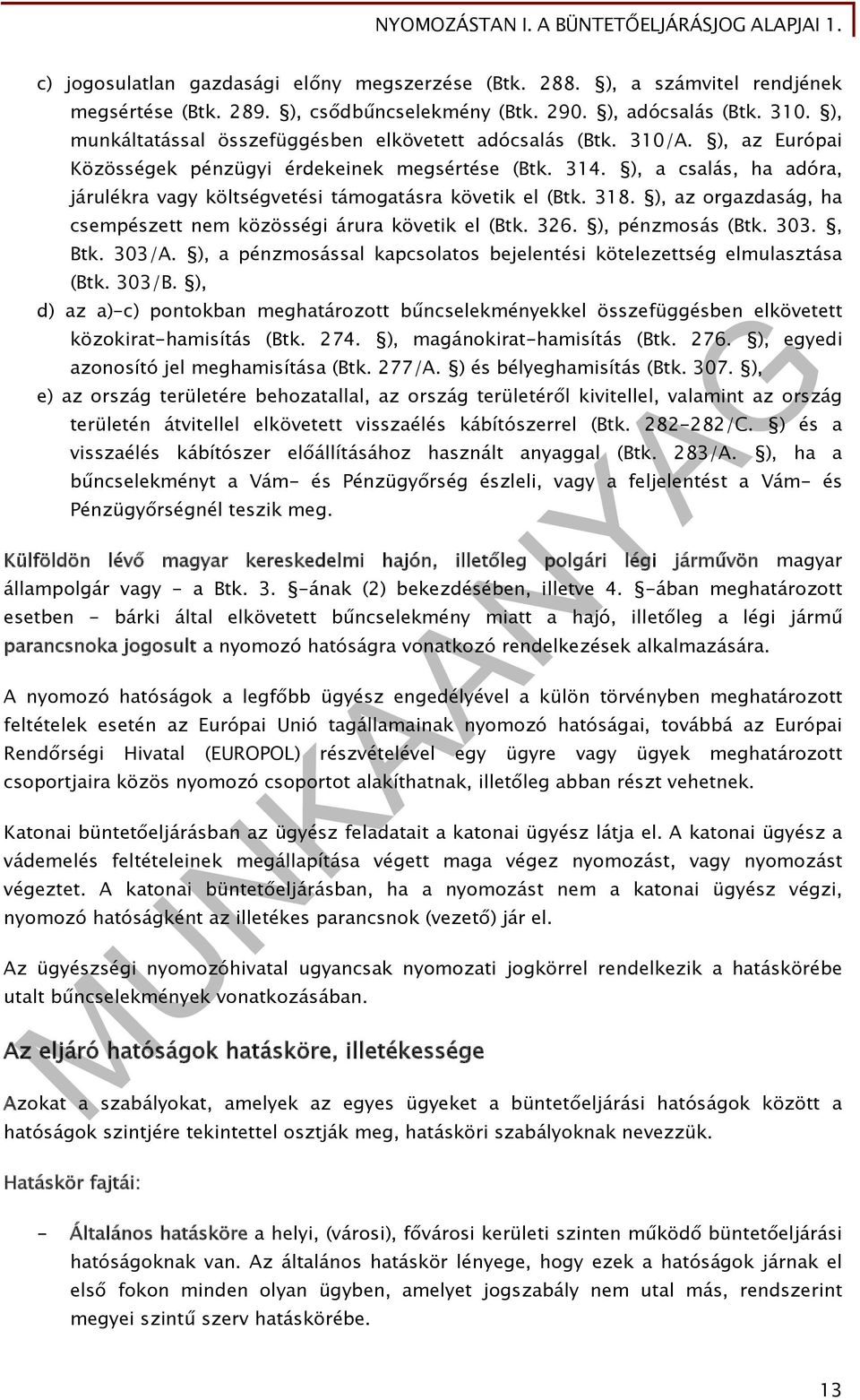 NYOMOZÁSTAN I. A BÜNTETŐELJÁRÁSJOG ALAPJAI 1.

c) jogosulatlan gazdasági előny megszerzése (Btk. 288. §), a számvitel rendjének megsértése (Btk. 289. §), csődbűncselekmény (Btk. 290. §), adócsalás (Btk. 310. §), munkáltatással összefüggésben elkövetett adócsalás (Btk. 310/A. §), az Európai Közösségek pénzügyi érdekeinek megsértése (Btk. 314. §), a csalás, ha adóra, járulékra vagy költségvetési támogatásra követik el (Btk. 318. §), az orgazdaság, ha csempészett nem közösségi árura követik el (Btk. 326. §), pénzmosás (Btk. 303. §, Btk. 303/A. §), a pénzmosással kapcsolatos bejelentési kötelezettség elmulasztása (Btk. 303/B. §),

d) az a)-c) pontokban meghatározott bűncselekményekkel összefüggésben elkövetett közokirat-hamisítás (Btk. 274. §), magánokirat-hamisítás (Btk. 276. §), egyedi azonosító jel meghamisítása (Btk. 277/A. §) és bélyeghamisítás (Btk. 307. §),

e) az ország területére behozatallal, az ország területéről kivitellel, valamint az ország területén átvitellel elkövetett visszaélés kábítószerrel (Btk. 282-282/C. §) és a visszaélés kábítószer előállításához használt anyaggal (Btk. 283/A. §), ha a bűncselekményt a Vám- és Pénzügyőrség észleli, vagy a feljelentést a Vám- és Pénzügyőrségnél teszik meg.

Külföldön lévő magyar kereskedelmi hajón, illetőleg polgári légi járművön magyar állampolgár vagy - a Btk. 3. §-ának (2) bekezdésében, illetve 4. §-ában meghatározott esetben - bárki által elkövetett bűncselekmény miatt a hajó, illetőleg a légi jármű parancsnoka jogosult a nyomozó hatóságra vonatkozó rendelkezések alkalmazására.

A nyomozó hatóságok a legfőbb ügyész engedélyével a külön törvényben meghatározott feltételek esetén az Európai Unió tagállamainak nyomozó hatóságai, továbbá az Európai Rendőrségi Hivatal (EUROPOL) részvételével egy ügyre vagy ügyek meghatározott csoportjaira közös nyomozó csoportot alakíthatnak, illetőleg abban részt vehetnek.

Katonai büntetőeljárásban az ügyész feladatait a katonai ügyész látja el. A katonai ügyész a vádemelés feltételeinek megállapítása végett maga végez nyomozást, vagy nyomozást végeztet. A katonai büntetőeljárásban, ha a nyomozást nem a katonai ügyész végzi, nyomozó hatóságként az illetékes parancsnok (vezető) jár el.

Az ügyészségi nyomozóhivatal ugyancsak nyomozati jogkörrel rendelkezik a hatáskörébe utalt bűncselekmények vonatkozásában.

Az eljáró hatóságok hatásköre, illetékessége

Azokat a szabályokat, amelyek az egyes ügyeket a büntetőeljárási hatóságok között a hatóságok szintjére tekintettel osztják meg, hatásköri szabályoknak nevezzük.

Hatáskör fajtái:

- Általános hatásköre a helyi, (városi), fővárosi kerületi szinten működő büntetőeljárási hatóságoknak van. Az általános hatáskör lényege, hogy ezek a hatóságok járnak el első fokon minden olyan ügyben, amelyet jogszabály nem utal más, rendszerint megyei szintű szerv hatáskörébe.

MUNKAANYAG

13